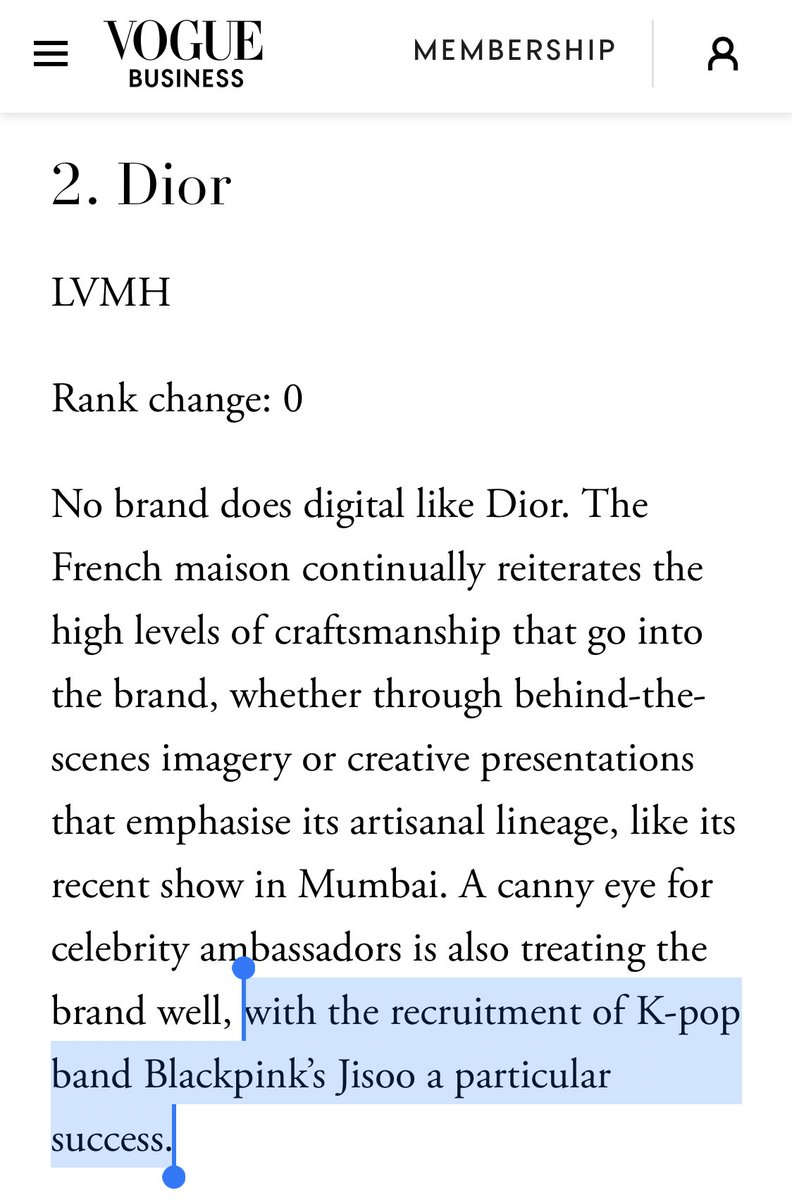 VOGUE
BUSINESS

MEMBERSHIP

2. Dior

LVMH

Rank change: 0

No brand does digital like Dior. The French maison continually reiterates the high levels of craftsmanship that go into the brand, whether through behind-the-scenes imagery or creative presentations that emphasise its artisanal lineage, like its recent show in Mumbai. A canny eye for celebrity ambassadors is also treating the brand well, with the recruitment of K-pop band Blackpink's Jisoo a particular success.